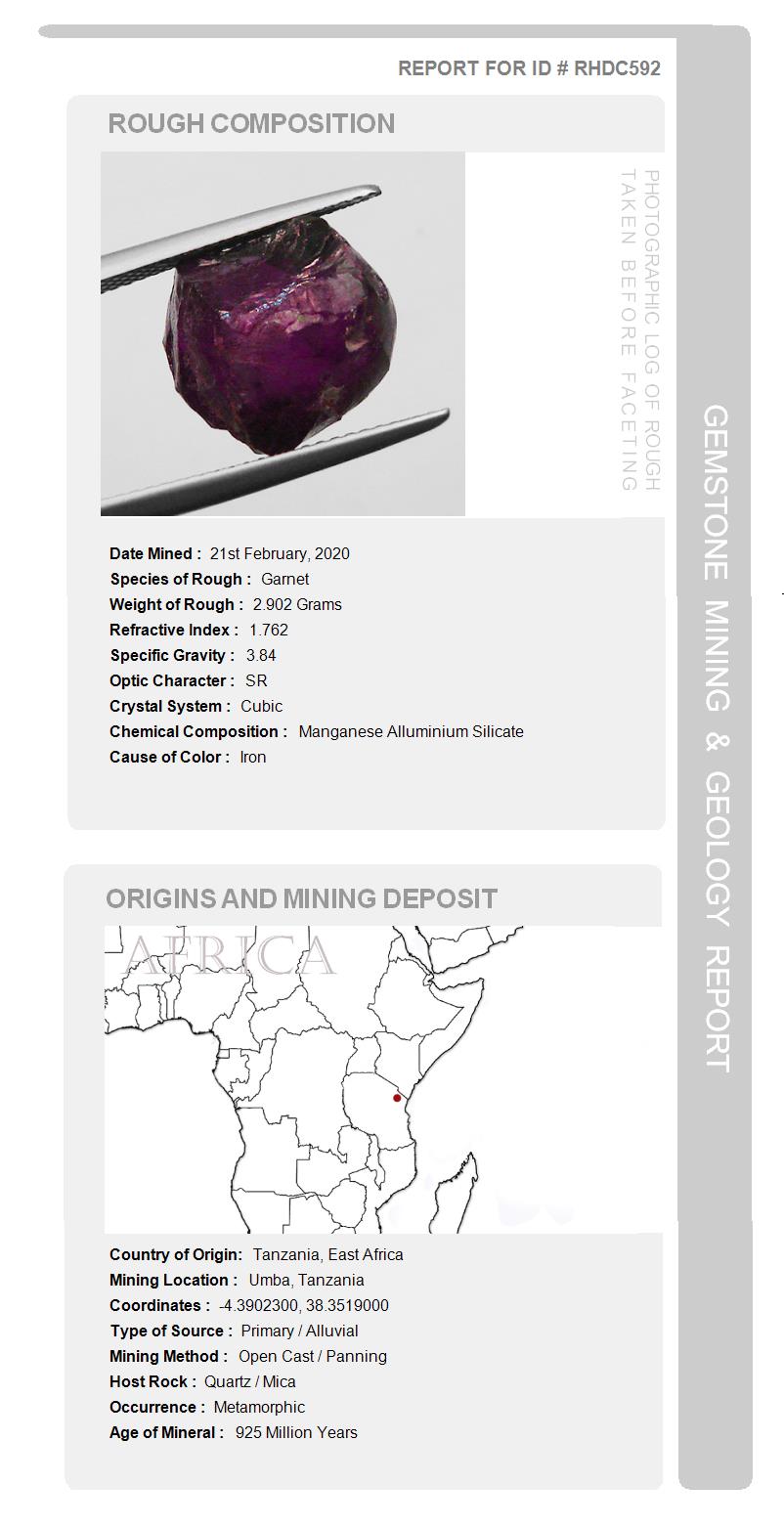 REPORT FOR ID # RHDC592

ROUGH COMPOSITION

PHOTOGRAPHIC LOG OF ROUGH TAKEN BEFORE FACETING

Date Mined : 21st February, 2020
Species of Rough : Garnet
Weight of Rough : 2.902 Grams
Refractive Index : 1.762
Specific Gravity : 3.84
Optic Character : SR
Crystal System : Cubic
Chemical Composition : Manganese Alluminium Silicate
Cause of Color : Iron

ORIGINS AND MINING DEPOSIT

AFRICA

Country of Origin: Tanzania, East Africa
Mining Location : Umba, Tanzania
Coordinates : -4.3902300, 38.3519000
Type of Source : Primary / Alluvial
Mining Method : Open Cast / Panning
Host Rock : Quartz / Mica
Occurrence : Metamorphic
Age of Mineral : 925 Million Years

GEMSTONE MINING & GEOLOGY REPORT